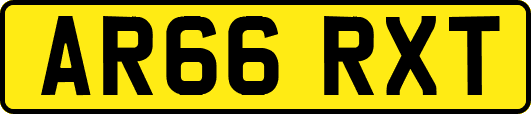 AR66 RXT